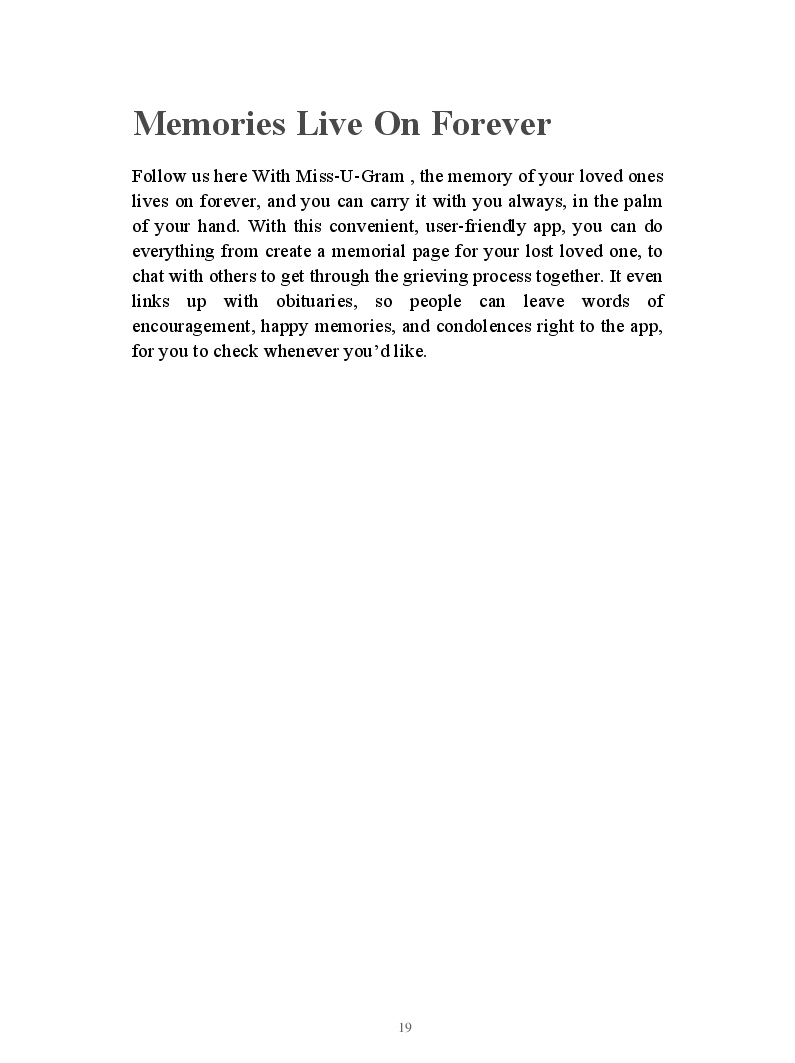 Memories Live On Forever

Follow us here With Miss-U-Gram , the memory of your loved ones lives on forever, and you can carry it with you always, in the palm of your hand. With this convenient, user-friendly app, you can do everything from create a memorial page for your lost loved one, to chat with others to get through the grieving process together. It even links up with obituaries, so people can leave words of encouragement, happy memories, and condolences right to the app, for you to check whenever you'd like.

19